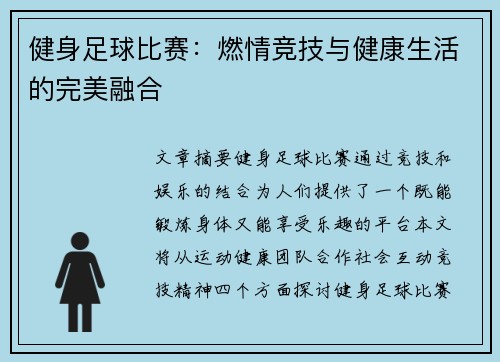 健身足球比赛：燃情竞技与健康生活的完美融合

文章摘要健身足球比赛通过竞技和娱乐的结合为人们提供了一个既能锻炼身体又能享受乐趣的平台本文将从运动健康团队合作社会互动竞技精神四个方面探讨健身足球比赛